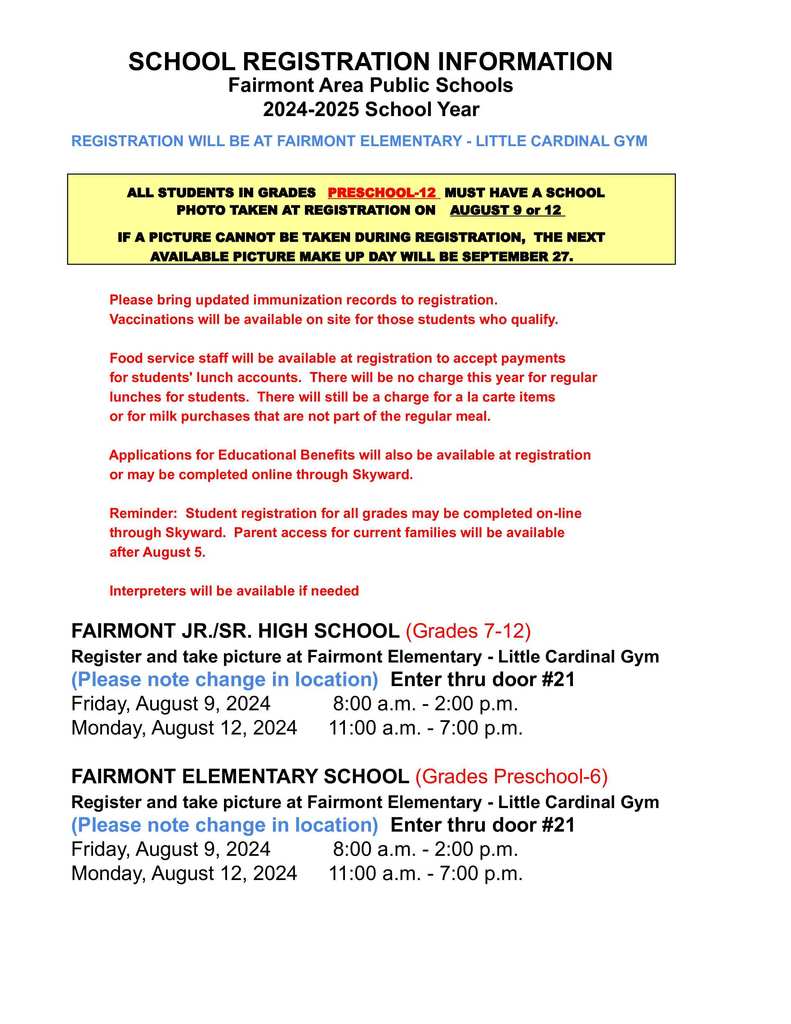 SCHOOL REGISTRATION INFORMATION
Fairmont Area Public Schools
2024-2025 School Year

REGISTRATION WILL BE AT FAIRMONT ELEMENTARY - LITTLE CARDINAL GYM

ALL STUDENTS IN GRADES PRESCHOOL-12 MUST HAVE A SCHOOL PHOTO TAKEN AT REGISTRATION ON AUGUST 9 or 12

IF A PICTURE CANNOT BE TAKEN DURING REGISTRATION, THE NEXT AVAILABLE PICTURE MAKE UP DAY WILL BE SEPTEMBER 27.

Please bring updated immunization records to registration. Vaccinations will be available on site for those students who qualify.

Food service staff will be available at registration to accept payments for students' lunch accounts. There will be no charge this year for regular lunches for students. There will still be a charge for a la carte items or for milk purchases that are not part of the regular meal.

Applications for Educational Benefits will also be available at registration or may be completed online through Skyward.

Reminder: Student registration for all grades may be completed on-line through Skyward. Parent access for current families will be available after August 5.

Interpreters will be available if needed

FAIRMONT JR./SR. HIGH SCHOOL (Grades 7-12)
Register and take picture at Fairmont Elementary - Little Cardinal Gym
(Please note change in location) Enter thru door #21
Friday, August 9, 2024 8:00 a.m. - 2:00 p.m.
Monday, August 12, 2024 11:00 a.m. - 7:00 p.m.

FAIRMONT ELEMENTARY SCHOOL (Grades Preschool-6)
Register and take picture at Fairmont Elementary - Little Cardinal Gym
(Please note change in location) Enter thru door #21
Friday, August 9, 2024 8:00 a.m. - 2:00 p.m.
Monday, August 12, 2024 11:00 a.m. - 7:00 p.m.